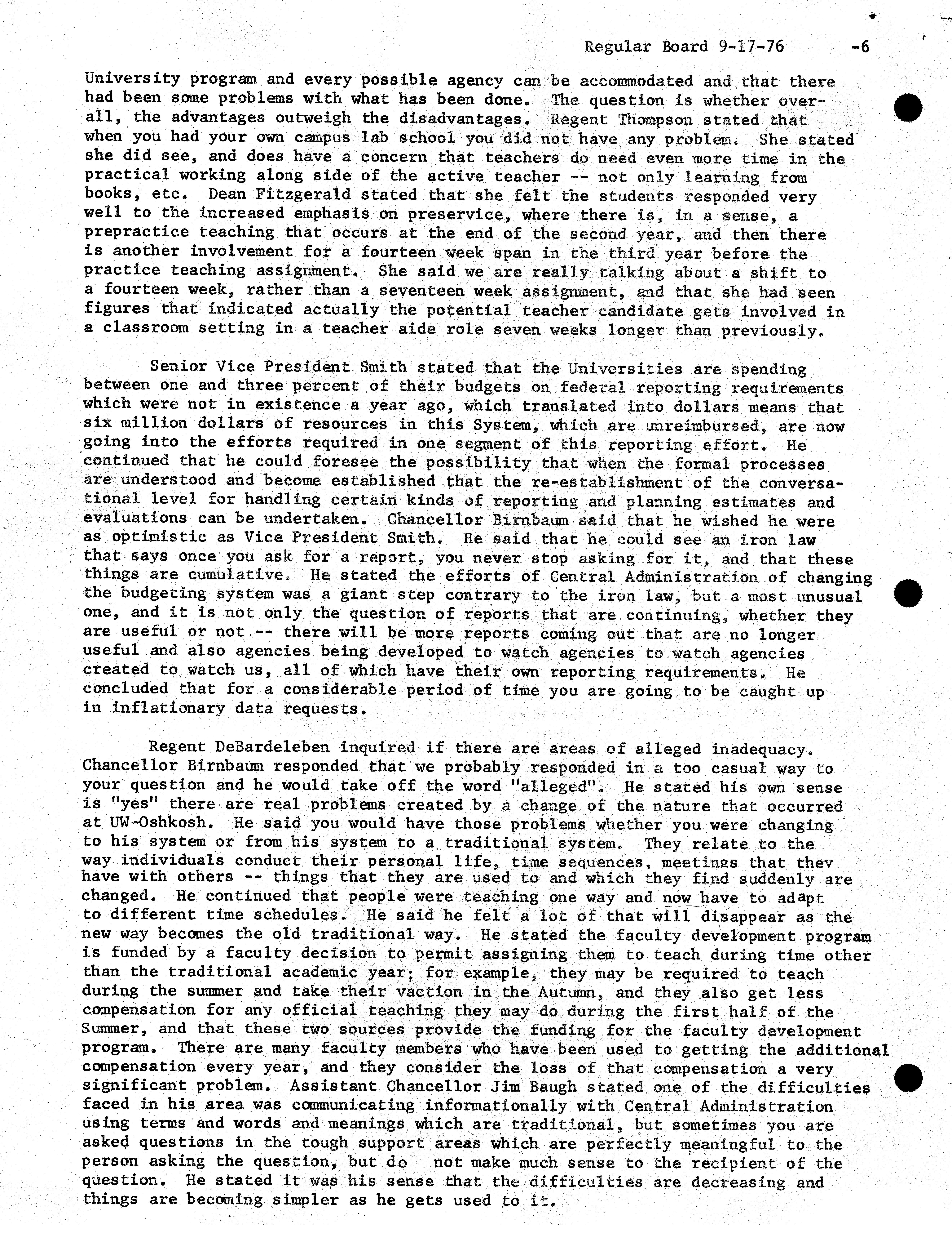 Regular Board 9-17-76 -6

University program and every possible agency can be accommodated and that there had been some problems with what has been done. The question is whether overall, the advantages outweigh the disadvantages. Regent Thompson stated that when you had your own campus lab school you did not have any problem. She stated she did see, and does have a concern that teachers do need even more time in the practical working along side of the active teacher -- not only learning from books, etc. Dean Fitzgerald stated that she felt the students responded very well to the increased emphasis on preservice, where there is, in a sense, a prepractice teaching that occurs at the end of the second year, and then there is another involvement for a fourteen week span in the third year before the practice teaching assignment. She said we are really talking about a shift to a fourteen week, rather than a seventeen week assignment, and that she had seen figures that indicated actually the potential teacher candidate gets involved in a classroom setting in a teacher aide role seven weeks longer than previously.

Senior Vice President Smith stated that the Universities are spending between one and three percent of their budgets on federal reporting requirements which were not in existence a year ago, which translated into dollars means that six million dollars of resources in this System, which are unreimbursed, are now going into the efforts required in one segment of this reporting effort. He continued that he could foresee the possibility that when the formal processes are understood and become established that the re-establishment of the conversational level for handling certain kinds of reporting and planning estimates and evaluations can be undertaken. Chancellor Birnbaum said that he wished he were as optimistic as Vice President Smith. He said that he could see an iron law that says once you ask for a report, you never stop asking for it, and that these things are cumulative. He stated the efforts of Central Administration of changing the budgeting system was a giant step contrary to the iron law, but a most unusual one, and it is not only the question of reports that are continuing, whether they are useful or not -- there will be more reports coming out that are no longer useful and also agencies being developed to watch agencies to watch agencies created to watch us, all of which have their own reporting requirements. He concluded that for a considerable period of time you are going to be caught up in inflationary data requests.

Regent DeBardeleben inquired if there are areas of alleged inadequacy. Chancellor Birnbaum responded that we probably responded in a too casual way to your question and he would take off the word "alleged". He stated his own sense is "yes" there are real problems created by a change of the nature that occurred at UW-Oshkosh. He said you would have those problems whether you were changing to his system or from his system to a traditional system. They relate to the way individuals conduct their personal life, time sequences, meetings that they have with others -- things that they are used to and which they find suddenly are changed. He continued that people were teaching one way and now have to adapt to different time schedules. He said he felt a lot of that will disappear as the new way becomes the old traditional way. He stated the faculty development program is funded by a faculty decision to permit assigning them to teach during time other than the traditional academic year; for example, they may be required to teach during the summer and take their vaction in the Autumn, and they also get less compensation for any official teaching they may do during the first half of the Summer, and that these two sources provide the funding for the faculty development program. There are many faculty members who have been used to getting the additional compensation every year, and they consider the loss of that compensation a very significant problem. Assistant Chancellor Jim Baugh stated one of the difficulties faced in his area was communicating informationally with Central Administration using terms and words and meanings which are traditional, but sometimes you are asked questions in the tough support areas which are perfectly meaningful to the person asking the question, but do not make much sense to the recipient of the question. He stated it was his sense that the difficulties are decreasing and things are becoming simpler as he gets used to it.